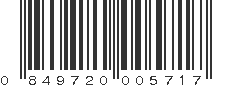 0 849720 005717